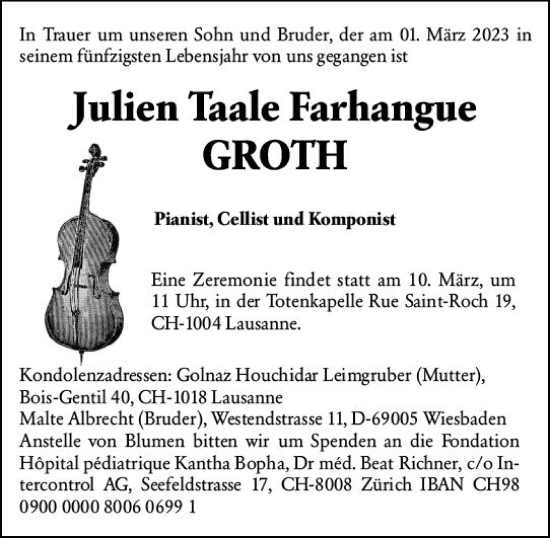 In Trauer um unseren Sohn und Bruder, der am 01. März 2023 in seinem fünfzigsten Lebensjahr von uns gegangen ist

Julien Taale Farhangue
GROTH

Pianist, Cellist und Komponist

Eine Zeremonie findet statt am 10. März, um 11 Uhr, in der Totenkapelle Rue Saint-Roch 19, CH-1004 Lausanne.

Kondolenzadressen: Golnaz Houchidar Leimgruber (Mutter), Bois-Gentil 40, CH-1018 Lausanne
Malte Albrecht (Bruder), Westendstrasse 11, D-69005 Wiesbaden
Anstelle von Blumen bitten wir um Spenden an die Fondation Hôpital pédiatrique Kantha Bopha, Dr méd. Beat Richner, c/o Intercontrol AG, Seefeldstrasse 17, CH-8008 Zürich IBAN CH98 0900 0000 8006 0699 1